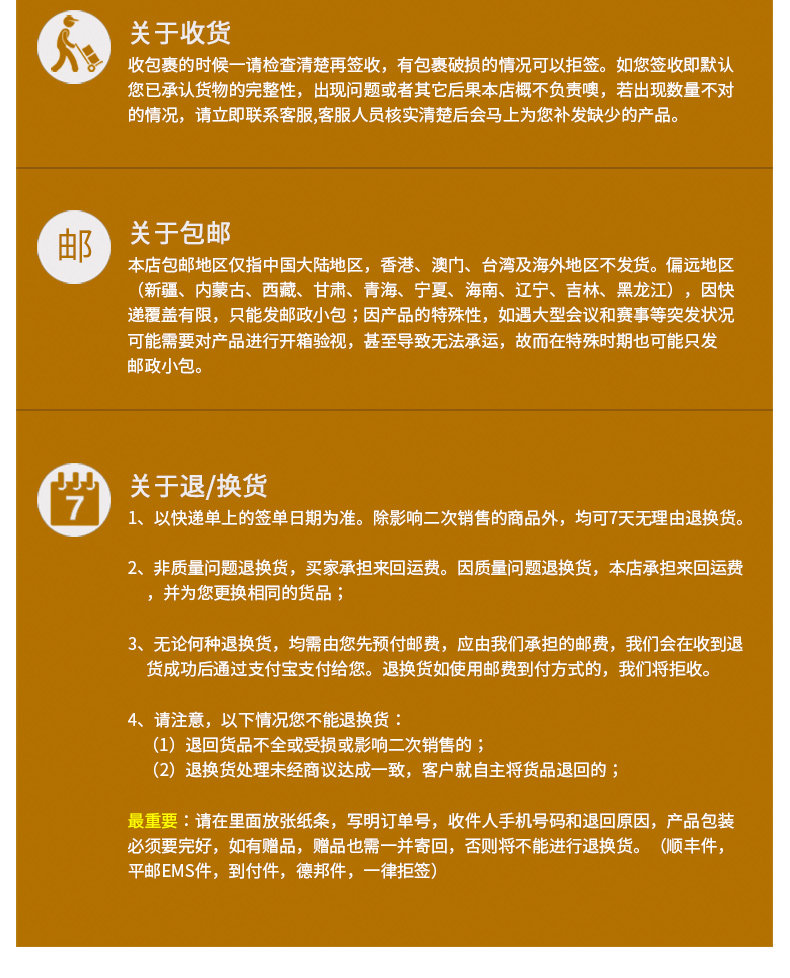 关于收货
收包裹的时候一请检查清楚再签收，有包裹破损的情况可以拒签。如您签收即默认您已承认货物的完整性，出现问题或者其它后果本店概不负责噢，若出现数量不对的情况，请立即联系客服,客服人员核实清楚后会马上为您补发缺少的产品。

邮
关于包邮
本店包邮地区仅指中国大陆地区，香港、澳门、台湾及海外地区不发货。偏远地区（新疆、内蒙古、西藏、甘肃、青海、宁夏、海南、辽宁、吉林、黑龙江），因快递覆盖有限，只能发邮政小包；因产品的特殊性，如遇大型会议和赛事等突发状况可能需要对产品进行开箱验视，甚至导致无法承运，故而在特殊时期也可能只发邮政小包。

7
关于退/换货
1、以快递单上的签单日期为准。除影响二次销售的商品外，均可7天无理由退换货。

2、非质量问题退换货，买家承担来回运费。因质量问题退换货，本店承担来回运费，并为您更换相同的货品；

3、无论何种退换货，均需由您先预付邮费，应由我们承担的邮费，我们会在收到退货成功后通过支付宝支付给您。退换货如使用邮费到付方式的，我们将拒收。

4、请注意，以下情况您不能退换货：
（1）退回货品不全或受损或影响二次销售的；
（2）退换货处理未经商议达成一致，客户就自主将货品退回的；

最重要：请在里面放张纸条，写明订单号，收件人手机号码和退回原因，产品包装必须要完好，如有赠品，赠品也需一并寄回，否则将不能进行退换货。（顺丰件，平邮EMS件，到付件，德邦件，一律拒签）